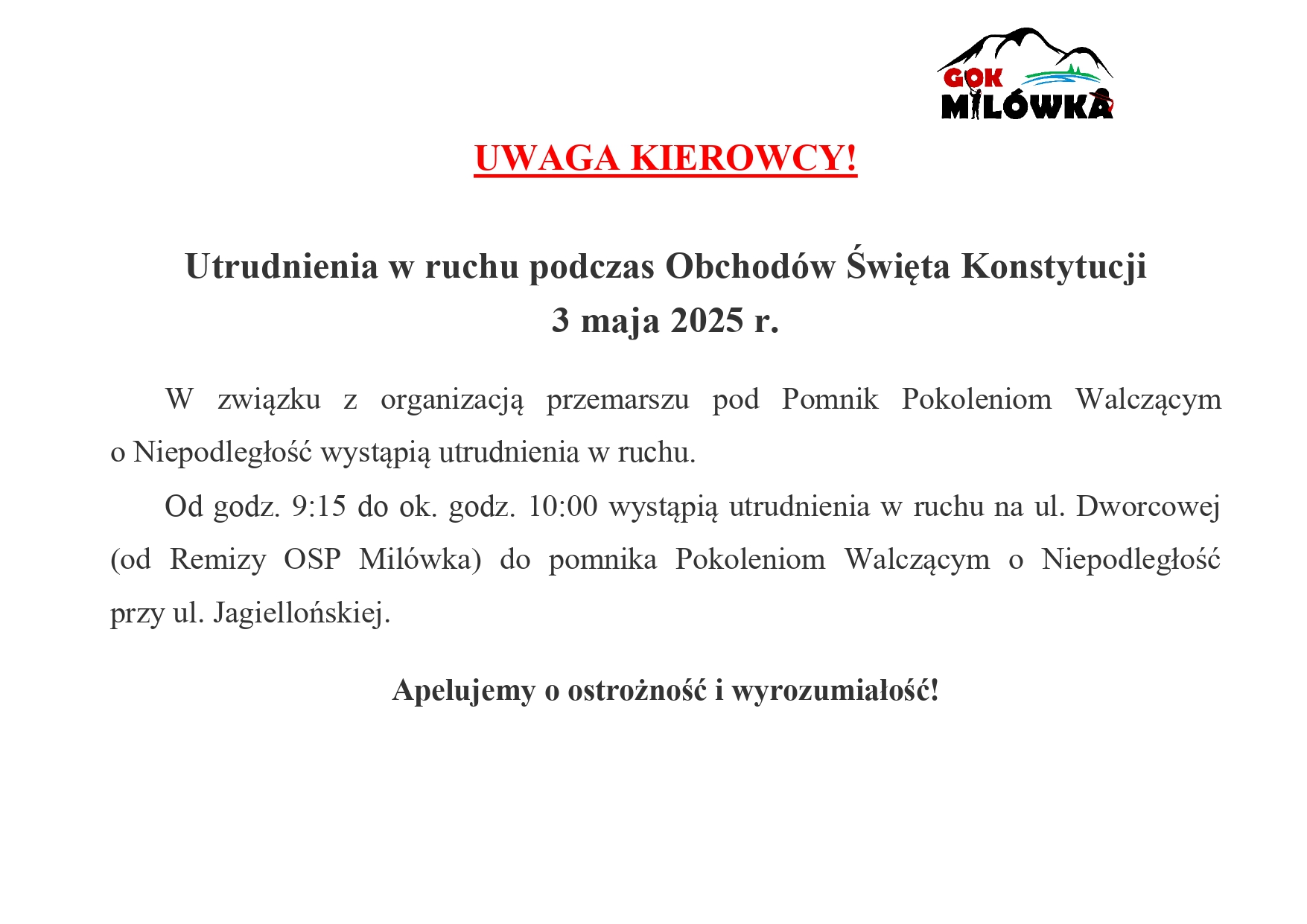 GOK
MILÓWKA

UWAGA KIEROWCY!

Utrudnienia w ruchu podczas Obchodów Święta Konstytucji
3 maja 2025 r.

W związku z organizacją przemarszu pod Pomnik Pokoleniom Walczącym o Niepodległość wystąpią utrudnienia w ruchu.

Od godz. 9:15 do ok. godz. 10:00 wystąpią utrudnienia w ruchu na ul. Dworcowej (od Remizy OSP Milówka) do pomnika Pokoleniom Walczącym o Niepodległość przy ul. Jagiellońskiej.

Apelujemy o ostrożność i wyrozumiałość!